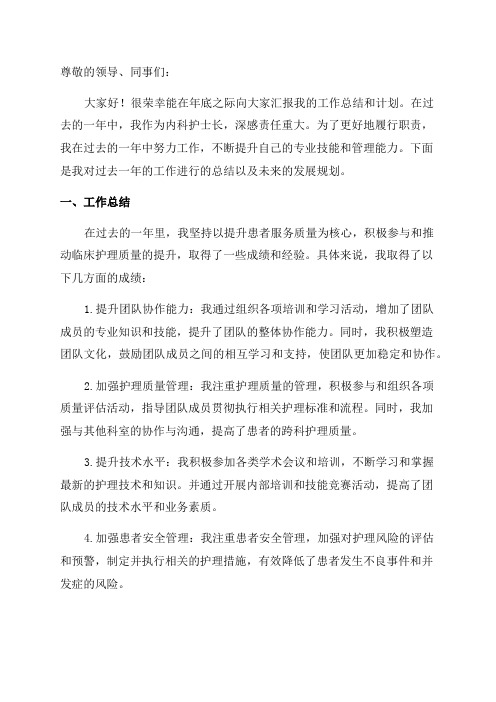 尊敬的领导、同事们：

大家好！很荣幸能在年底之际向大家汇报我的工作总结和计划。在过去的一年中，我作为内科护士长，深感责任重大。为了更好地履行职责，我在过去的一年中努力工作，不断提升自己的专业技能和管理能力。下面是我对过去一年的工作进行的总结以及未来的发展规划。

一、工作总结

在过去的一年里，我坚持以提升患者服务质量为核心，积极参与和推动临床护理质量的提升，取得了一些成绩和经验。具体来说，我取得了以下几方面的成绩：

1.提升团队协作能力：我通过组织各项培训和学习活动，增加了团队成员的专业知识和技能，提升了团队的整体协作能力。同时，我积极塑造团队文化，鼓励团队成员之间的相互学习和支持，使团队更加稳定和协作。

2.加强护理质量管理：我注重护理质量的管理，积极参与和组织各项质量评估活动，指导团队成员贯彻执行相关护理标准和流程。同时，我加强与其他科室的协作与沟通，提高了患者的跨科护理质量。

3.提升技术水平：我积极参加各类学术会议和培训，不断学习和掌握最新的护理技术和知识。并通过开展内部培训和技能竞赛活动，提高了团队成员的技术水平和业务素质。

4.加强患者安全管理：我注重患者安全管理，加强对护理风险的评估和预警，制定并执行相关的护理措施，有效降低了患者发生不良事件和并发症的风险。